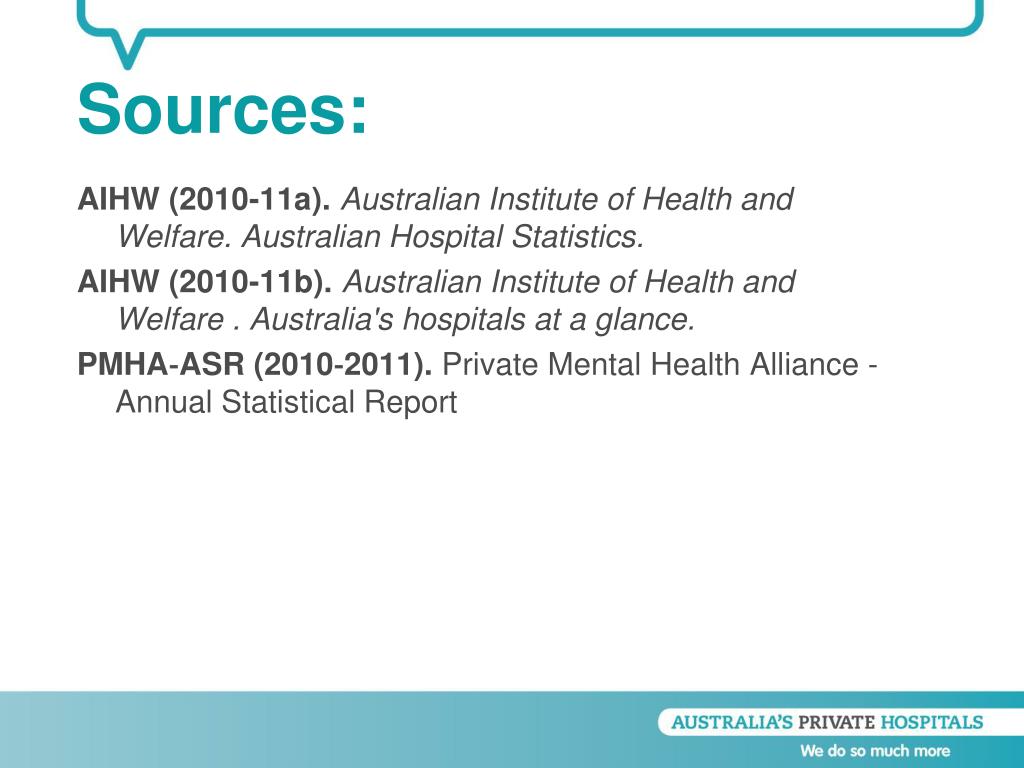 Sources:

AIHW (2010-11a). Australian Institute of Health and Welfare. Australian Hospital Statistics.

AIHW (2010-11b). Australian Institute of Health and Welfare . Australia's hospitals at a glance.

PMHA-ASR (2010-2011). Private Mental Health Alliance - Annual Statistical Report

AUSTRALIA'S PRIVATE HOSPITALS

We do so much more